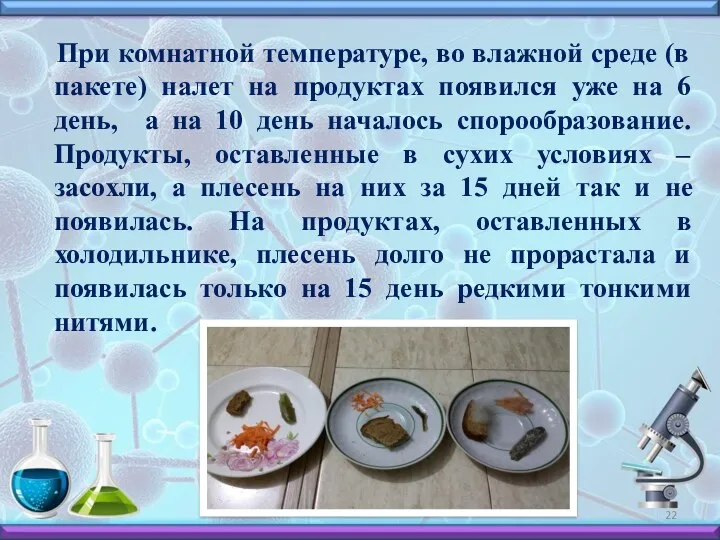 При комнатной температуре, во влажной среде (в пакете) налет на продуктах появился уже на 6 день, а на 10 день началось спорообразование. Продукты, оставленные в сухих условиях – засохли, а плесень на них за 15 дней так и не появилась. На продуктах, оставленных в холодильнике, плесень долго не прорастала и появилась только на 15 день редкими тонкими нитями.

22